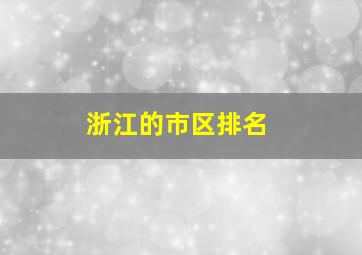 浙江的市区排名